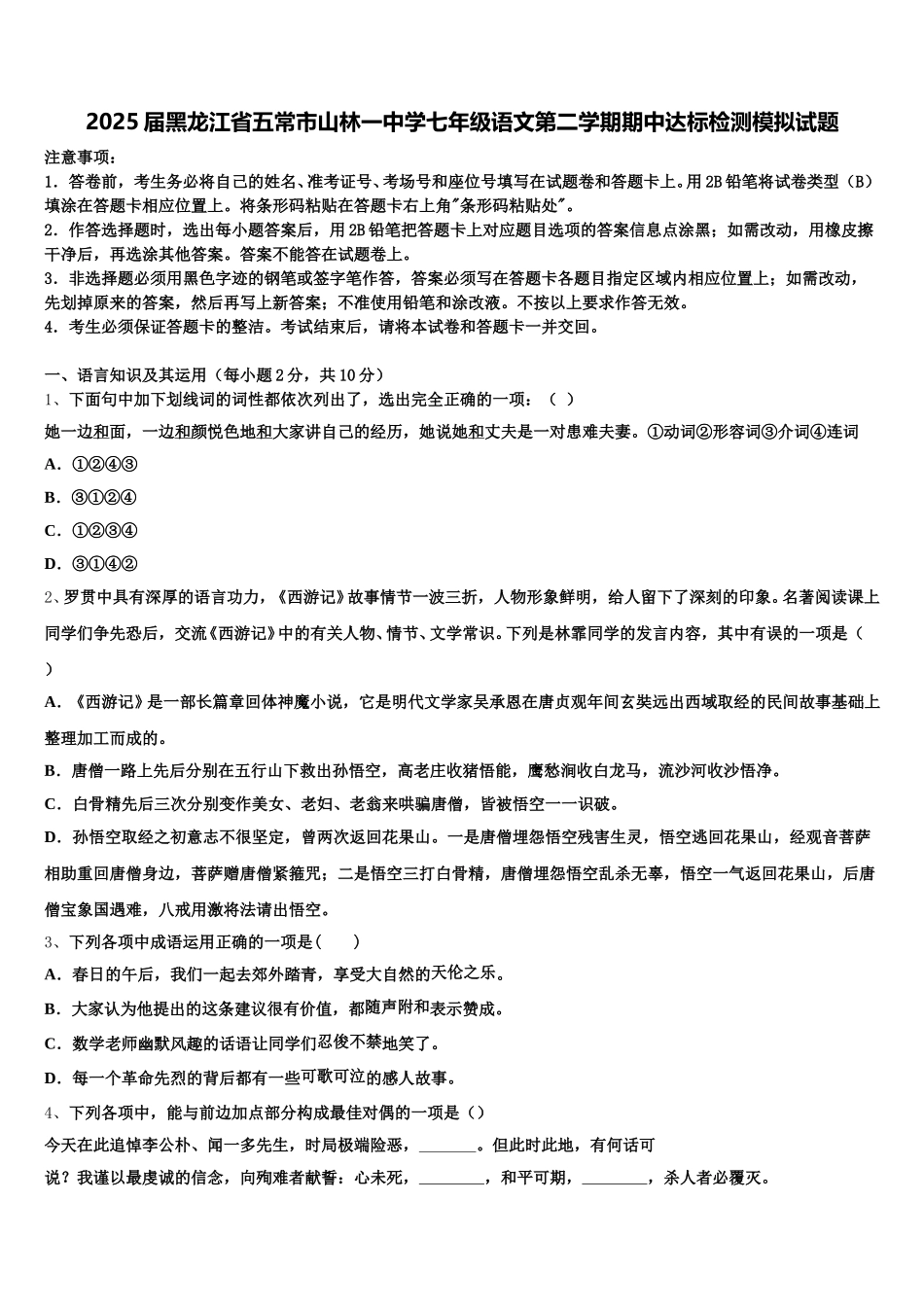 2025届黑龙江省五常市山林一中学七年级语文第二学期期中达标检测模拟试题

注意事项：
1．答卷前，考生务必将自己的姓名、准考证号、考场号和座位号填写在试题卷和答题卡上。用2B铅笔将试卷类型（B）填涂在答题卡相应位置上。将条形码粘贴在答题卡右上角"条形码粘贴处"。
2．作答选择题时，选出每小题答案后，用2B铅笔把答题卡上对应题目选项的答案信息点涂黑；如需改动，用橡皮擦干净后，再选涂其他答案。答案不能答在试题卷上。
3．非选择题必须用黑色字迹的钢笔或签字笔作答，答案必须写在答题卡各题目指定区域内相应位置上；如需改动，先划掉原来的答案，然后再写上新答案；不准使用铅笔和涂改液。不按以上要求作答无效。
4．考生必须保证答题卡的整洁。考试结束后，请将本试卷和答题卡一并交回。

一、语言知识及其运用（每小题2分，共10分）
1、下面句中加下划线词的词性都依次列出了，选出完全正确的一项：（ ）
她一边和面，一边和颜悦色地和大家讲自己的经历，她说她和丈夫是一对患难夫妻。①动词②形容词③介词④连词
A．①②④③
B．③①②④
C．①②③④
D．③①④②
2、罗贯中具有深厚的语言功力，《西游记》故事情节一波三折，人物形象鲜明，给人留下了深刻的印象。名著阅读课上同学们争先恐后，交流《西游记》中的有关人物、情节、文学常识。下列是林霏同学的发言内容，其中有误的一项是（ ）
A．《西游记》是一部长篇章回体神魔小说，它是明代文学家吴承恩在唐贞观年间玄奘远出西域取经的民间故事基础上整理加工而成的。
B．唐僧一路上先后分别在五行山下救出孙悟空，高老庄收猪悟能，鹰愁涧收白龙马，流沙河收沙悟净。
C．白骨精先后三次分别变作美女、老妇、老翁来哄骗唐僧，皆被悟空一一识破。
D．孙悟空取经之初意志不很坚定，曾两次返回花果山。一是唐僧埋怨悟空残害生灵，悟空逃回花果山，经观音菩萨相助重回唐僧身边，菩萨赠唐僧紧箍咒；二是悟空三打白骨精，唐僧埋怨悟空乱杀无辜，悟空一气返回花果山，后唐僧宝象国遇难，八戒用激将法请出悟空。
3、下列各项中成语运用正确的一项是(　　)
A．春日的午后，我们一起去郊外踏青，享受大自然的天伦之乐。
B．大家认为他提出的这条建议很有价值，都随声附和表示赞成。
C．数学老师幽默风趣的话语让同学们忍俊不禁地笑了。
D．每一个革命先烈的背后都有一些可歌可泣的感人故事。
4、下列各项中，能与前边加点部分构成最佳对偶的一项是（）
今天在此追悼李公朴、闻一多先生，时局极端险恶，_______。但此时此地，有何话可说？我谨以最虔诚的信念，向殉难者献誓：心未死，________，和平可期，________，杀人者必覆灭。